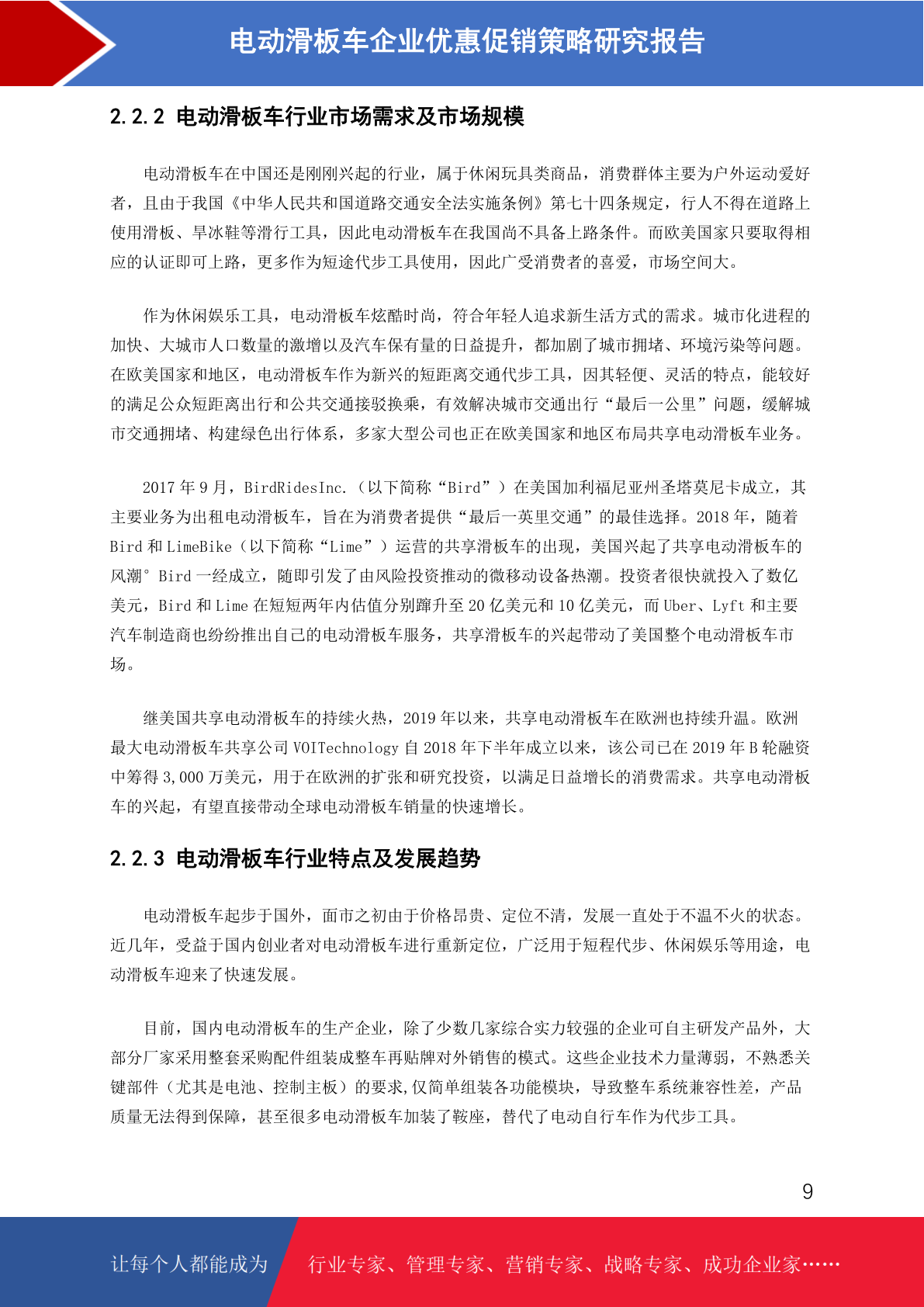 电动滑板车企业优惠促销策略研究报告

2.2.2 电动滑板车行业市场需求及市场规模

电动滑板车在中国还是刚刚兴起的行业，属于休闲玩具类商品，消费群体主要为户外运动爱好者，且由于我国《中华人民共和国道路交通安全法实施条例》第七十四条规定，行人不得在道路上使用滑板、旱冰鞋等滑行工具，因此电动滑板车在我国尚不具备上路条件。而欧美国家只要取得相应的认证即可上路，更多作为短途代步工具使用，因此广受消费者的喜爱，市场空间大。

作为休闲娱乐工具，电动滑板车炫酷时尚，符合年轻人追求新生活方式的需求。城市化进程的加快、大城市人口数量的激增以及汽车保有量的日益提升，都加剧了城市拥堵、环境污染等问题。在欧美国家和地区，电动滑板车作为新兴的短距离交通代步工具，因其轻便、灵活的特点，能较好的满足公众短距离出行和公共交通接驳换乘，有效解决城市交通出行“最后一公里”问题，缓解城市交通拥堵、构建绿色出行体系，多家大型公司也正在欧美国家和地区布局共享电动滑板车业务。

2017 年 9 月，BirdRidesInc.（以下简称“Bird”）在美国加利福尼亚州圣塔莫尼卡成立，其主要业务为出租电动滑板车，旨在为消费者提供“最后一英里交通”的最佳选择。2018 年，随着 Bird 和 LimeBike（以下简称“Lime”）运营的共享滑板车的出现，美国兴起了共享电动滑板车的风潮° Bird 一经成立，随即引发了由风险投资推动的微移动设备热潮。投资者很快就投入了数亿美元，Bird 和 Lime 在短短两年内估值分别蹿升至 20 亿美元和 10 亿美元，而 Uber、Lyft 和主要汽车制造商也纷纷推出自己的电动滑板车服务，共享滑板车的兴起带动了美国整个电动滑板车市场。

继美国共享电动滑板车的持续火热，2019 年以来，共享电动滑板车在欧洲也持续升温。欧洲最大电动滑板车共享公司 VOITechnology 自 2018 年下半年成立以来，该公司已在 2019 年 B 轮融资中筹得 3,000 万美元，用于在欧洲的扩张和研究投资，以满足日益增长的消费需求。共享电动滑板车的兴起，有望直接带动全球电动滑板车销量的快速增长。

2.2.3 电动滑板车行业特点及发展趋势

电动滑板车起步于国外，面市之初由于价格昂贵、定位不清，发展一直处于不温不火的状态。近几年，受益于国内创业者对电动滑板车进行重新定位，广泛用于短程代步、休闲娱乐等用途，电动滑板车迎来了快速发展。

目前，国内电动滑板车的生产企业，除了少数几家综合实力较强的企业可自主研发产品外，大部分厂家采用整套采购配件组装成整车再贴牌对外销售的模式。这些企业技术力量薄弱，不熟悉关键部件（尤其是电池、控制主板）的要求,仅简单组装各功能模块，导致整车系统兼容性差，产品质量无法得到保障，甚至很多电动滑板车加装了鞍座，替代了电动自行车作为代步工具。

9

让每个人都能成为 行业专家、管理专家、营销专家、战略专家、成功企业家……